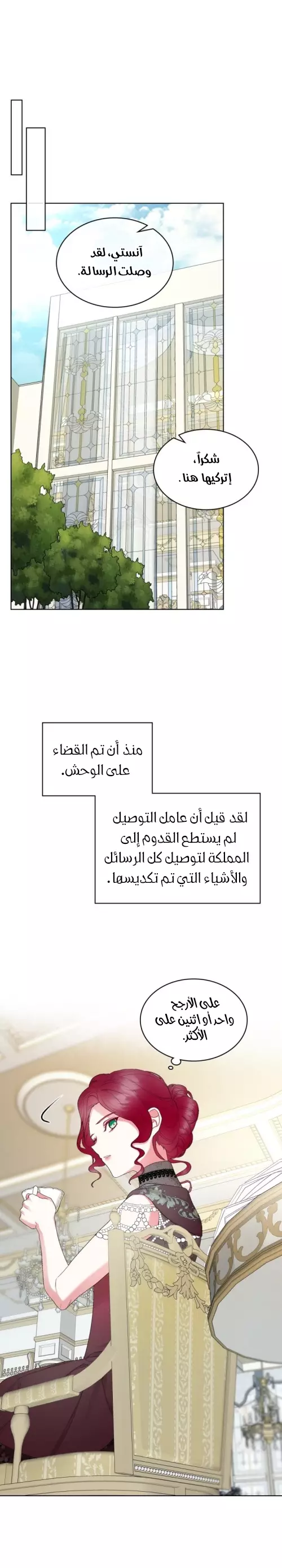 آنستي، لقد وصلت الرسالة.

شكراً، إتركيها هنا.

منذ أن تم القضاء على الوحش.

لقد قيل أن عامل التوصيل لم يستطع القدوم إلى المملكة لتوصيل كل الرسائل والأشياء التي تم تكديسها.

على الأرجح واحد أو اثنين على الأكثر.